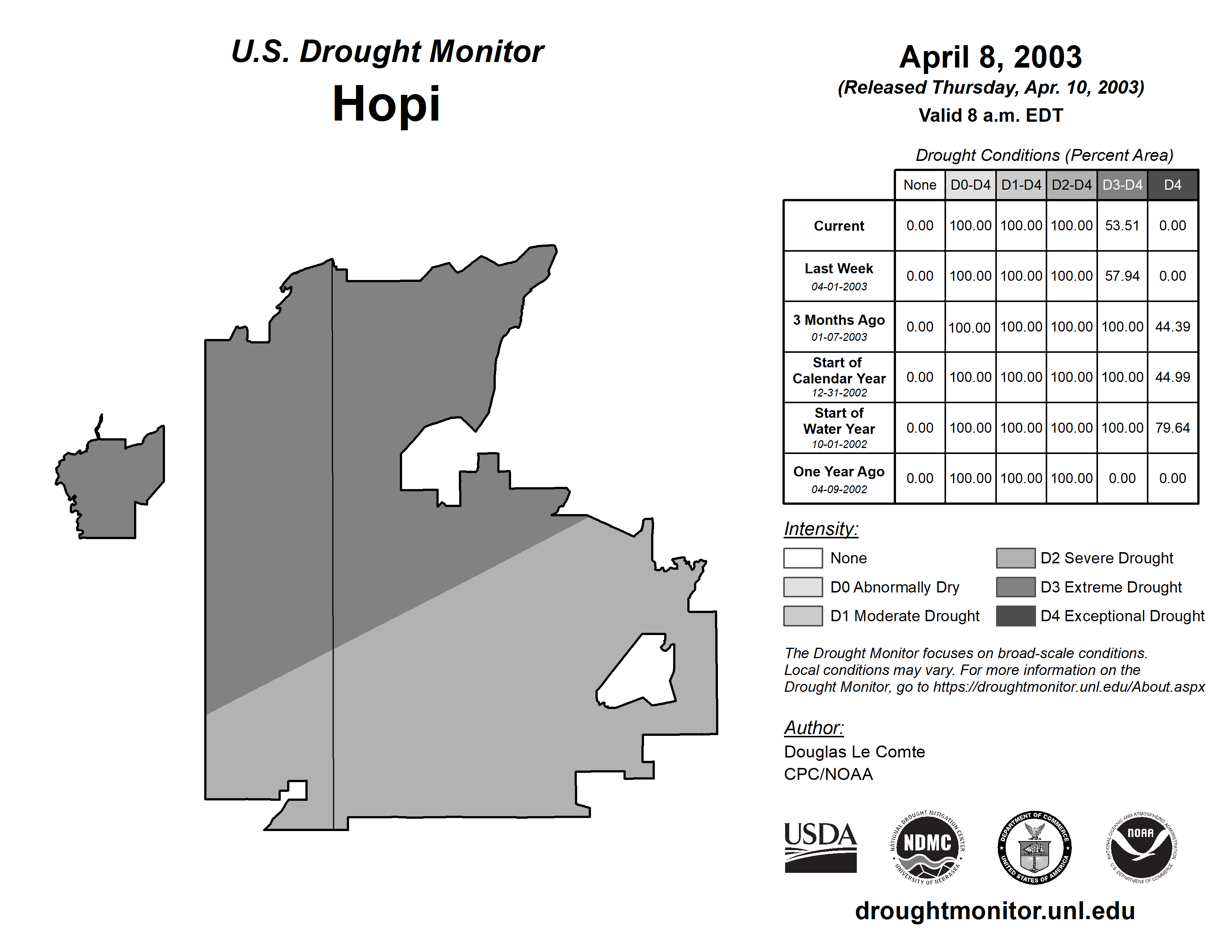 U.S. Drought Monitor
Hopi

April 8, 2003
(Released Thursday, Apr. 10, 2003)
Valid 8 a.m. EDT

Drought Conditions (Percent Area)

| | None | D0-D4 | D1-D4 | D2-D4 | D3-D4 | D4 |
|---|---|---|---|---|---|---|
| Current | 0.00 | 100.00 | 100.00 | 100.00 | 53.51 | 0.00 |
| Last Week 04-01-2003 | 0.00 | 100.00 | 100.00 | 100.00 | 57.94 | 0.00 |
| 3 Months Ago 01-07-2003 | 0.00 | 100.00 | 100.00 | 100.00 | 100.00 | 44.39 |
| Start of Calendar Year 12-31-2002 | 0.00 | 100.00 | 100.00 | 100.00 | 100.00 | 44.99 |
| Start of Water Year 10-01-2002 | 0.00 | 100.00 | 100.00 | 100.00 | 100.00 | 79.64 |
| One Year Ago 04-09-2002 | 0.00 | 100.00 | 100.00 | 100.00 | 0.00 | 0.00 |

Intensity:
None
D0 Abnormally Dry
D1 Moderate Drought
D2 Severe Drought
D3 Extreme Drought
D4 Exceptional Drought

The Drought Monitor focuses on broad-scale conditions. Local conditions may vary. For more information on the Drought Monitor, go to https://droughtmonitor.unl.edu/About.aspx

Author:
Douglas Le Comte
CPC/NOAA

USDA
NATIONAL DROUGHT MITIGATION CENTER NDMC UNIVERSITY OF NEBRASKA
DEPARTMENT OF COMMERCE UNITED STATES OF AMERICA
NATIONAL OCEANIC AND ATMOSPHERIC ADMINISTRATION NOAA U.S. DEPARTMENT OF COMMERCE

droughtmonitor.unl.edu